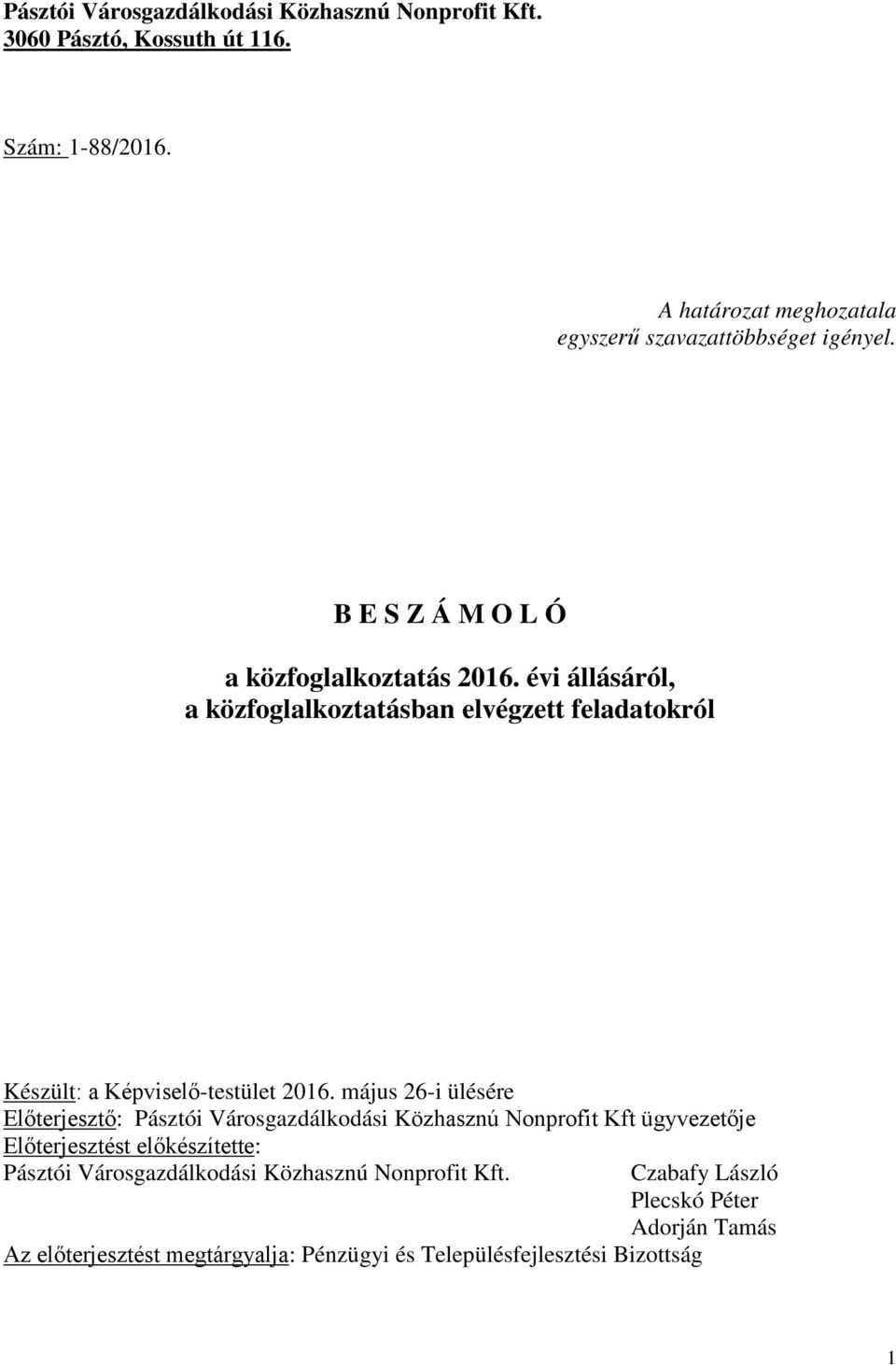 Pásztói Városgazdálkodási Közhasznú Nonprofit Kft.
3060 Pásztó, Kossuth út 116.

Szám: 1-88/2016.

A határozat meghozatala egyszerű szavazattöbbséget igényel.

B E S Z Á M O L Ó

a közfoglalkoztatás 2016. évi állásáról,
a közfoglalkoztatásban elvégzett feladatokról

Készült: a Képviselő-testület 2016. május 26-i ülésére
Előterjesztő: Pásztói Városgazdálkodási Közhasznú Nonprofit Kft ügyvezetője
Előterjesztést előkészítette:
Pásztói Városgazdálkodási Közhasznú Nonprofit Kft. Czabafy László
Plecskó Péter
Adorján Tamás
Az előterjesztést megtárgyalja: Pénzügyi és Településfejlesztési Bizottság

1